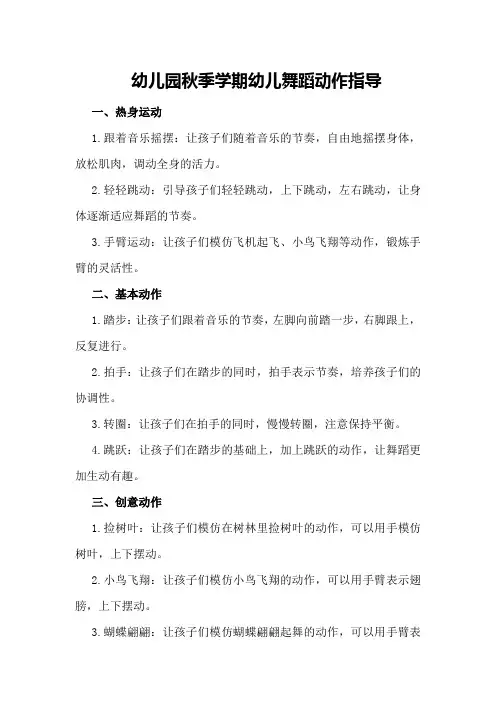 幼儿园秋季学期幼儿舞蹈动作指导

一、热身运动

1.跟着音乐摇摆：让孩子们随着音乐的节奏，自由地摇摆身体，放松肌肉，调动全身的活力。

2.轻轻跳动：引导孩子们轻轻跳动，上下跳动，左右跳动，让身体逐渐适应舞蹈的节奏。

3.手臂运动：让孩子们模仿飞机起飞、小鸟飞翔等动作，锻炼手臂的灵活性。

二、基本动作

1.踏步：让孩子们跟着音乐的节奏，左脚向前踏一步，右脚跟上，反复进行。

2.拍手：让孩子们在踏步的同时，拍手表示节奏，培养孩子们的协调性。

3.转圈：让孩子们在拍手的同时，慢慢转圈，注意保持平衡。

4.跳跃：让孩子们在踏步的基础上，加上跳跃的动作，让舞蹈更加生动有趣。

三、创意动作

1.捡树叶：让孩子们模仿在树林里捡树叶的动作，可以用手模仿树叶，上下摆动。

2.小鸟飞翔：让孩子们模仿小鸟飞翔的动作，可以用手臂表示翅膀，上下摆动。

3.蝴蝶翩翩：让孩子们模仿蝴蝶翩翩起舞的动作，可以用手臂表